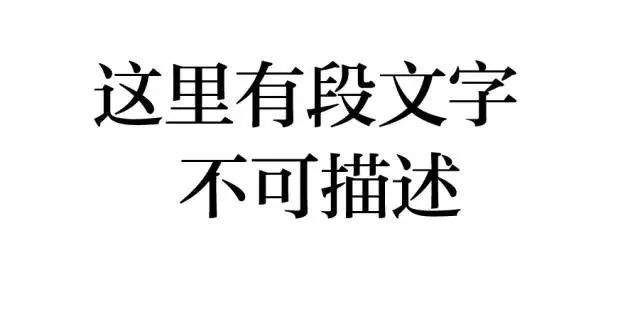 这里有段文字
不可描述